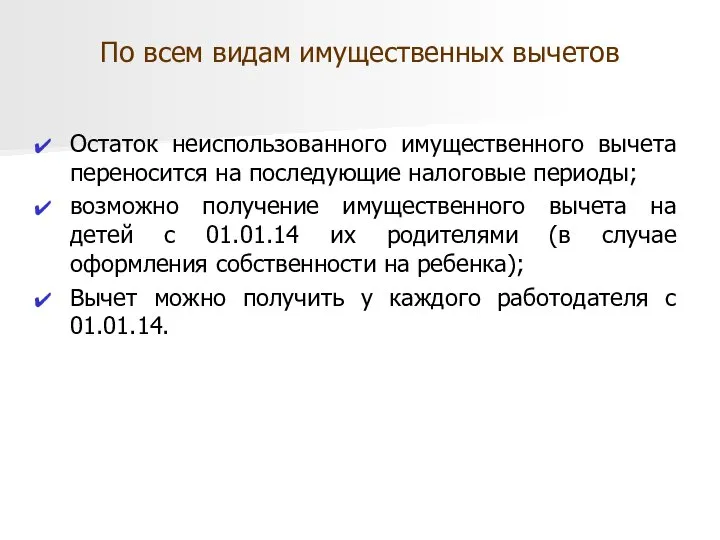 По всем видам имущественных вычетов

✔ Остаток неиспользованного имущественного вычета переносится на последующие налоговые периоды;

✔ возможно получение имущественного вычета на детей с 01.01.14 их родителями (в случае оформления собственности на ребенка);

✔ Вычет можно получить у каждого работодателя с 01.01.14.